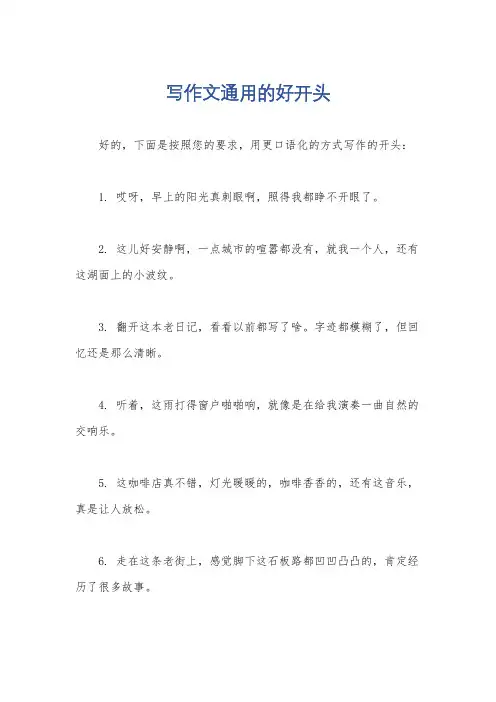 写作文通用的好开头

好的，下面是按照您的要求，用更口语化的方式写作的开头：

1. 哎呀，早上的阳光真刺眼啊，照得我都睁不开眼了。

2. 这儿好安静啊，一点城市的喧嚣都没有，就我一个人，还有这湖面上的小波纹。

3. 翻开这本老日记，看看以前都写了啥。字迹都模糊了，但回忆还是那么清晰。

4. 听着，这雨打得窗户啪啪响，就像是在给我演奏一曲自然的交响乐。

5. 这咖啡店真不错，灯光暖暖的，咖啡香香的，还有这音乐，真是让人放松。

6. 走在这条老街上，感觉脚下这石板路都凹凹凸凸的，肯定经历了很多故事。